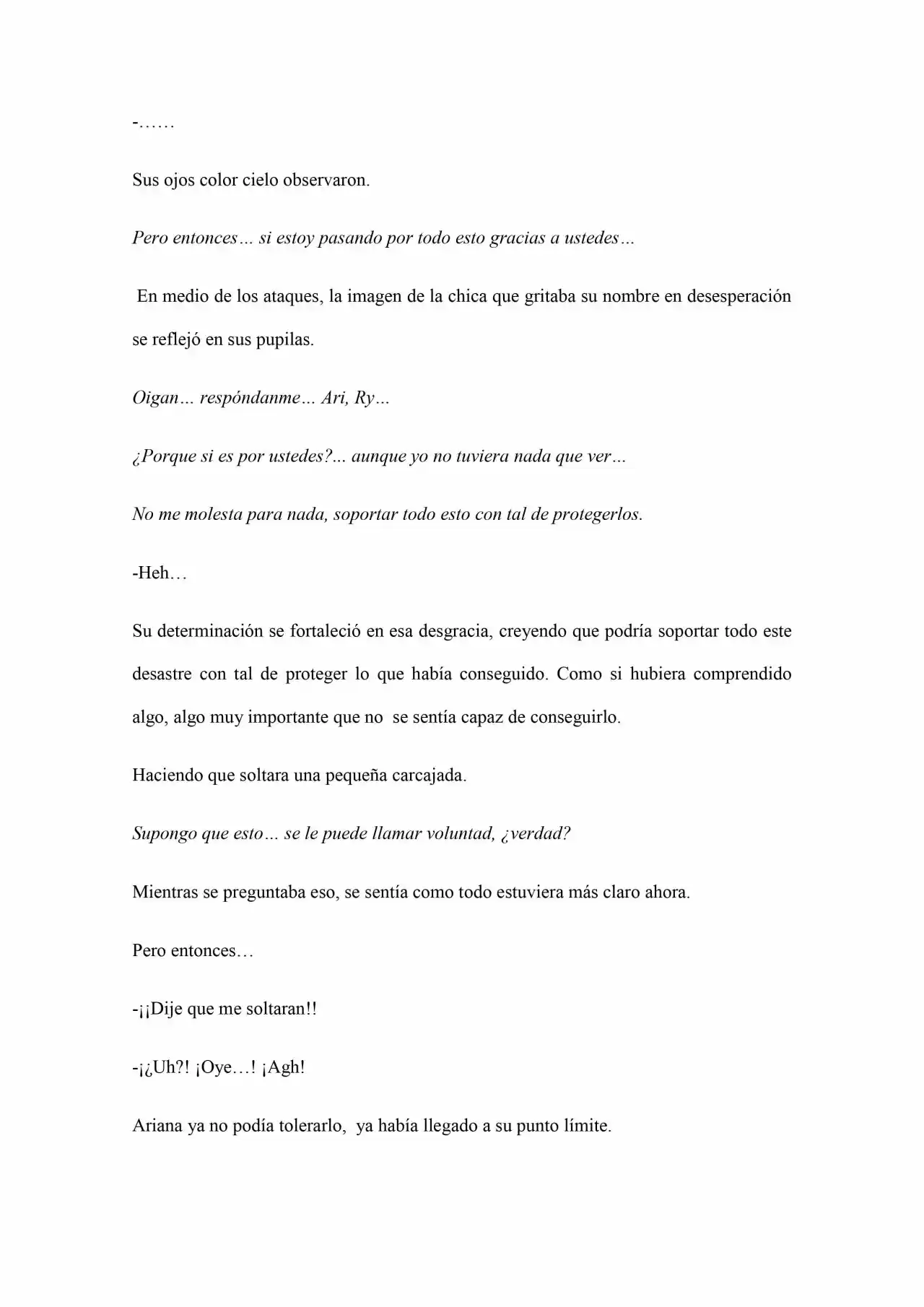 -……

Sus ojos color cielo observaron.

Pero entonces… si estoy pasando por todo esto gracias a ustedes…

En medio de los ataques, la imagen de la chica que gritaba su nombre en desesperación se reflejó en sus pupilas.

Oigan… respóndanme… Ari, Ry…

¿Porque si es por ustedes?... aunque yo no tuviera nada que ver…

No me molesta para nada, soportar todo esto con tal de protegerlos.

-Heh…

Su determinación se fortaleció en esa desgracia, creyendo que podría soportar todo este desastre con tal de proteger lo que había conseguido. Como si hubiera comprendido algo, algo muy importante que no se sentía capaz de conseguirlo.

Haciendo que soltara una pequeña carcajada.

Supongo que esto… se le puede llamar voluntad, ¿verdad?

Mientras se preguntaba eso, se sentía como todo estuviera más claro ahora.

Pero entonces…

-¡¡Dije que me soltaran!!

-¡¿Uh?! ¡Oye…! ¡Agh!

Ariana ya no podía tolerarlo, ya había llegado a su punto límite.